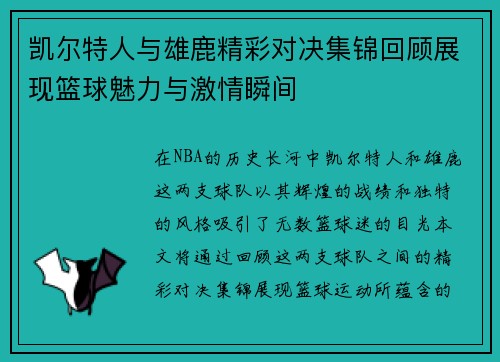 凯尔特人与雄鹿精彩对决集锦回顾展现篮球魅力与激情瞬间

在NBA的历史长河中凯尔特人和雄鹿这两支球队以其辉煌的战绩和独特的风格吸引了无数篮球迷的目光本文将通过回顾这两支球队之间的精彩对决集锦展现篮球运动所蕴含的